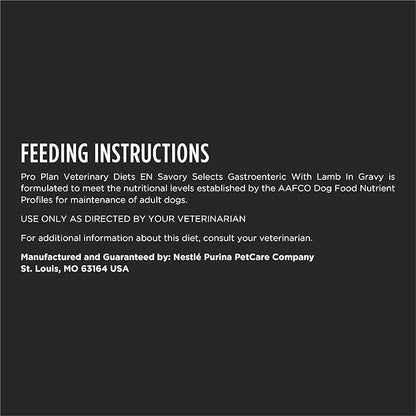 FEEDING INSTRUCTIONS

Pro Plan Veterinary Diets EN Savory Selects Gastroenteric With Lamb In Gravy is formulated to meet the nutritional levels established by the AAFCO Dog Food Nutrient Profiles for maintenance of adult dogs.

USE ONLY AS DIRECTED BY YOUR VETERINARIAN

For additional information about this diet, consult your veterinarian.

Manufactured and Guaranteed by: Nestlé Purina PetCare Company
St. Louis, MO 63164 USA